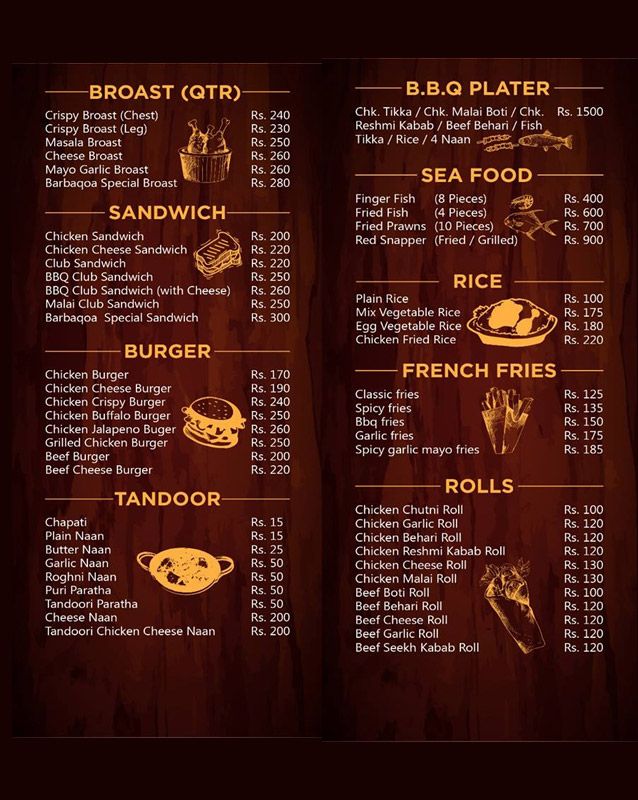 BROAST (QTR)

| | |
|---|---|
| Crispy Broast (Chest) | Rs. 240 |
| Crispy Broast (Leg) | Rs. 230 |
| Masala Broast | Rs. 250 |
| Cheese Broast | Rs. 260 |
| Mayo Garlic Broast | Rs. 260 |
| Barbaqoa Special Broast | Rs. 280 |

SANDWICH

| | |
|---|---|
| Chicken Sandwich | Rs. 200 |
| Chicken Cheese Sandwich | Rs. 220 |
| Club Sandwich | Rs. 220 |
| BBQ Club Sandwich | Rs. 250 |
| BBQ Club Sandwich (with Cheese) | Rs. 260 |
| Malai Club Sandwich | Rs. 250 |
| Barbaqoa Special Sandwich | Rs. 300 |

BURGER

| | |
|---|---|
| Chicken Burger | Rs. 170 |
| Chicken Cheese Burger | Rs. 190 |
| Chicken Crispy Burger | Rs. 240 |
| Chicken Buffalo Burger | Rs. 250 |
| Chicken Jalapeno Buger | Rs. 260 |
| Grilled Chicken Burger | Rs. 250 |
| Beef Burger | Rs. 200 |
| Beef Cheese Burger | Rs. 220 |

TANDOOR

| | |
|---|---|
| Chapati | Rs. 15 |
| Plain Naan | Rs. 15 |
| Butter Naan | Rs. 25 |
| Garlic Naan | Rs. 50 |
| Roghni Naan | Rs. 50 |
| Puri Paratha | Rs. 50 |
| Tandoori Paratha | Rs. 50 |
| Cheese Naan | Rs. 200 |
| Tandoori Chicken Cheese Naan | Rs. 200 |

B.B.Q PLATER

Chk. Tikka / Chk. Malai Boti / Chk. Reshmi Kabab / Beef Behari / Fish Tikka / Rice / 4 Naan Rs. 1500

SEA FOOD

| | | |
|---|---|---|
| Finger Fish | (8 Pieces) | Rs. 400 |
| Fried Fish | (4 Pieces) | Rs. 600 |
| Fried Prawns | (10 Pieces) | Rs. 700 |
| Red Snapper | (Fried / Grilled) | Rs. 900 |

RICE

| | |
|---|---|
| Plain Rice | Rs. 100 |
| Mix Vegetable Rice | Rs. 175 |
| Egg Vegetable Rice | Rs. 180 |
| Chicken Fried Rice | Rs. 220 |

FRENCH FRIES

| | |
|---|---|
| Classic fries | Rs. 125 |
| Spicy fries | Rs. 135 |
| Bbq fries | Rs. 150 |
| Garlic fries | Rs. 175 |
| Spicy garlic mayo fries | Rs. 185 |

ROLLS

| | |
|---|---|
| Chicken Chutni Roll | Rs. 100 |
| Chicken Garlic Roll | Rs. 120 |
| Chicken Behari Roll | Rs. 120 |
| Chicken Reshmi Kabab Roll | Rs. 120 |
| Chicken Cheese Roll | Rs. 130 |
| Chicken Malai Roll | Rs. 130 |
| Beef Boti Roll | Rs. 100 |
| Beef Behari Roll | Rs. 120 |
| Beef Cheese Roll | Rs. 120 |
| Beef Garlic Roll | Rs. 120 |
| Beef Seekh Kabab Roll | Rs. 120 |